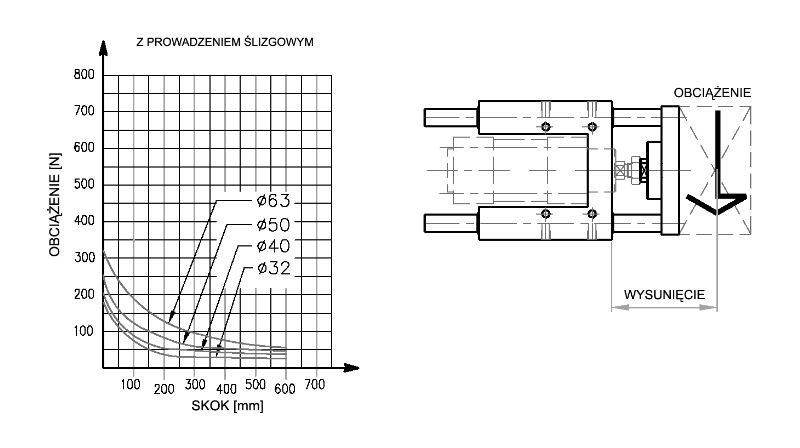 Z PROWADZENIEM ŚLIZGOWYM

800
700
600
500
400
300
200
100

OBCIĄŻENIE [N]

ø63
ø50
ø40
ø32

100 200 300 400 500 600 700

SKOK [mm]

OBCIĄŻENIE

WYSUNIĘCIE